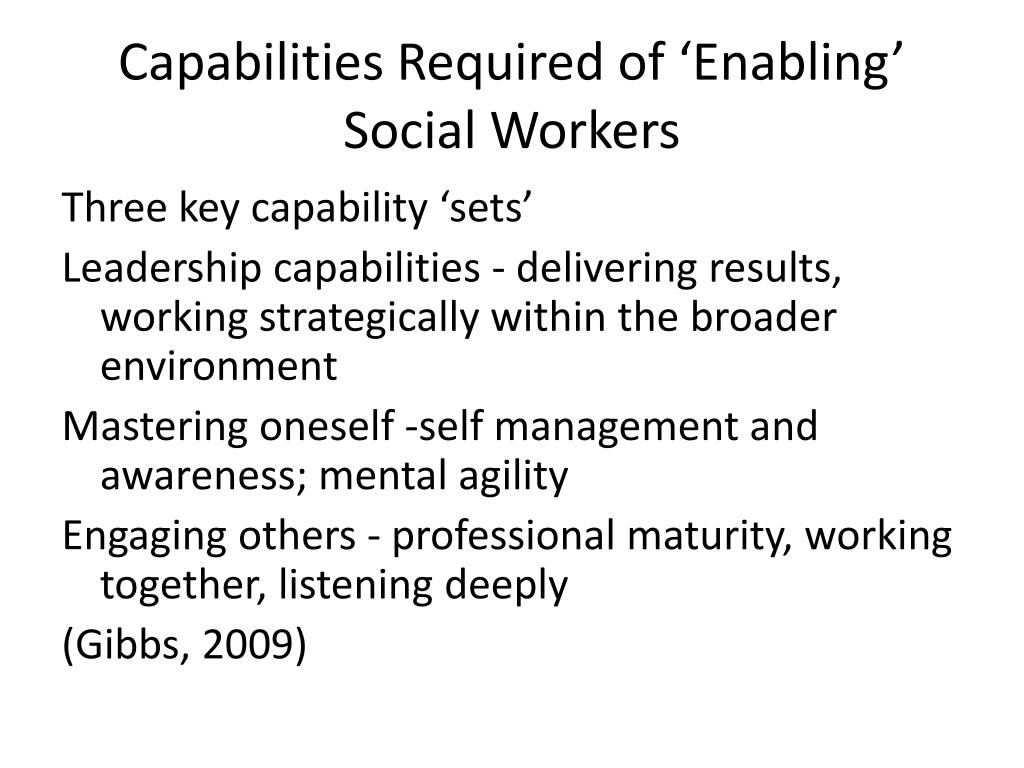 Capabilities Required of ‘Enabling’ Social Workers

Three key capability ‘sets’

Leadership capabilities - delivering results, working strategically within the broader environment

Mastering oneself -self management and awareness; mental agility

Engaging others - professional maturity, working together, listening deeply

(Gibbs, 2009)